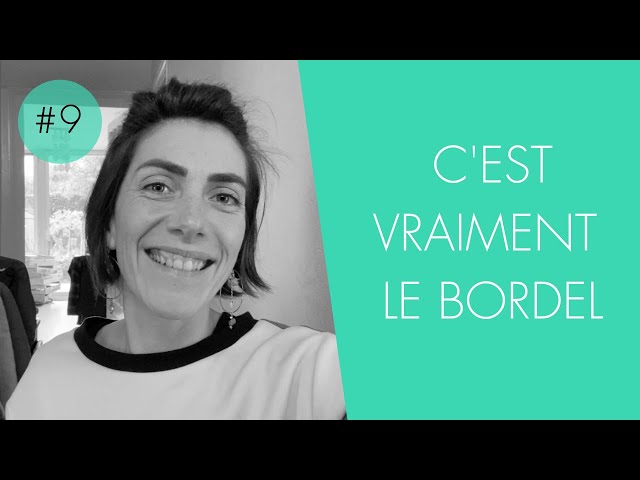 #9

C'EST VRAIMENT LE BORDEL